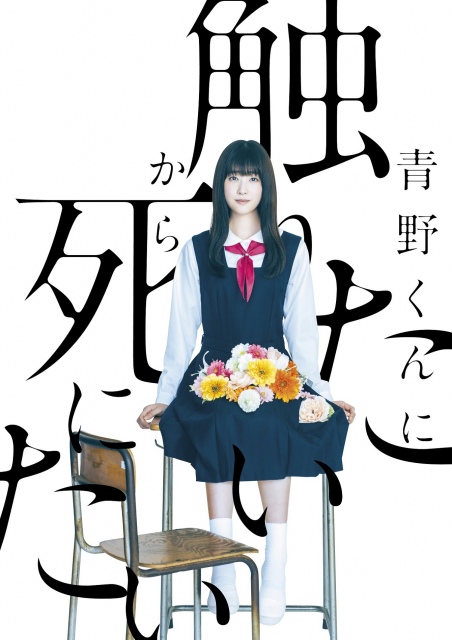 青野くんに触りたいから死にたい